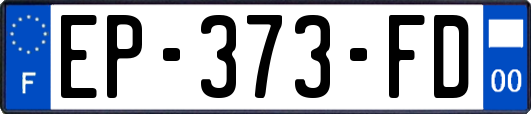 F
EP-373-FD
00